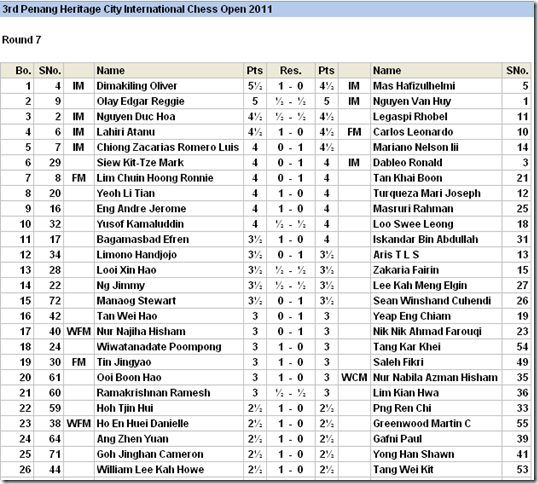 3rd Penang Heritage City International Chess Open 2011

Round 7

| Bo. | SNo. | | Name | Pts | Res. | Pts | | Name | SNo. |
|---|---|---|---|---|---|---|---|---|---|
| 1 | 4 | IM | Dimakiling Oliver | 5½ | 1 - 0 | 4½ | IM | Mas Hafizulhelmi | 5 |
| 2 | 9 | | Olay Edgar Reggie | 5 | ½ - ½ | 5 | IM | Nguyen Van Huy | 1 |
| 3 | 2 | IM | Nguyen Duc Hoa | 4½ | ½ - ½ | 4½ | | Legaspi Rhobel | 11 |
| 4 | 6 | IM | Lahiri Atanu | 4½ | 1 - 0 | 4½ | FM | Carlos Leonardo | 10 |
| 5 | 7 | IM | Chiong Zacarias Romero Luis | 4 | 0 - 1 | 4½ | | Mariano Nelson Iii | 14 |
| 6 | 29 | | Siew Kit-Tze Mark | 4 | 0 - 1 | 4 | IM | Dableo Ronald | 3 |
| 7 | 8 | FM | Lim Chuin Hoong Ronnie | 4 | 0 - 1 | 4 | | Tan Khai Boon | 21 |
| 8 | 20 | | Yeoh Li Tian | 4 | 1 - 0 | 4 | | Turqueza Mari Joseph | 12 |
| 9 | 16 | | Eng Andre Jerome | 4 | 1 - 0 | 4 | | Masruri Rahman | 25 |
| 10 | 32 | | Yusof Kamaluddin | 4 | ½ - ½ | 4 | | Loo Swee Leong | 18 |
| 11 | 17 | | Bagamasbad Efren | 3½ | 1 - 0 | 4 | | Iskandar Bin Abdullah | 31 |
| 12 | 34 | | Limono Handjojo | 3½ | 0 - 1 | 3½ | | Aris T L S | 13 |
| 13 | 28 | | Looi Xin Hao | 3½ | ½ - ½ | 3½ | | Zakaria Fairin | 15 |
| 14 | 22 | | Ng Jimmy | 3½ | ½ - ½ | 3½ | | Lee Kah Meng Elgin | 27 |
| 15 | 72 | | Manaog Stewart | 3½ | 0 - 1 | 3½ | | Sean Winshand Cuhendi | 26 |
| 16 | 42 | | Tan Wei Hao | 3 | 0 - 1 | 3 | | Yeap Eng Chiam | 19 |
| 17 | 40 | WFM | Nur Najiha Hisham | 3 | 0 - 1 | 3 | | Nik Nik Ahmad Farouqi | 23 |
| 18 | 24 | | Wiwatanadate Poompong | 3 | 1 - 0 | 3 | | Tang Kar Khei | 54 |
| 19 | 30 | FM | Tin Jingyao | 3 | 1 - 0 | 3 | | Saleh Fikri | 49 |
| 20 | 61 | | Ooi Boon Hao | 3 | 1 - 0 | 3 | WCM | Nur Nabila Azman Hisham | 35 |
| 21 | 60 | | Ramakrishnan Ramesh | 3 | ½ - ½ | 3 | | Lim Kian Hwa | 36 |
| 22 | 59 | | Hoh Tjin Hui | 2½ | 1 - 0 | 2½ | | Png Ren Chi | 33 |
| 23 | 38 | WFM | Ho En Huei Danielle | 2½ | 1 - 0 | 2½ | | Greenwood Martin C | 55 |
| 24 | 64 | | Ang Zhen Yuan | 2½ | 1 - 0 | 2½ | | Gafni Paul | 39 |
| 25 | 71 | | Goh Jinghan Cameron | 2½ | 1 - 0 | 2½ | | Yong Han Shawn | 41 |
| 26 | 44 | | William Lee Kah Howe | 2½ | 1 - 0 | 2½ | | Tang Wei Kit | 53 |